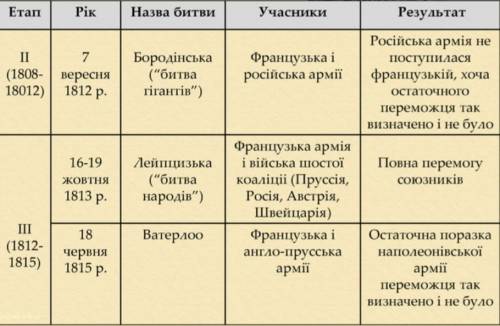 | Етап | Рік | Назва битви | Учасники | Результат |
|---|---|---|---|---|
| II (1808-18012) | 7 вересня 1812 р. | Бородінська ("битва гігантів") | Французька і російська армії | Російська армія не поступилася французькій, хоча остаточного переможця так визначено і не було |
| III (1812-1815) | 16-19 жовтня 1813 р. | Лейпцизька ("битва народів") | Французька армія і війська шостої коаліції (Пруссія, Росія, Австрія, Швейцарія) | Повна перемогу союзників |
| | 18 червня 1815 р. | Ватерлоо | Французька і англо-прусська армії | Остаточна поразка наполеонівської армії переможця так визначено і не було |